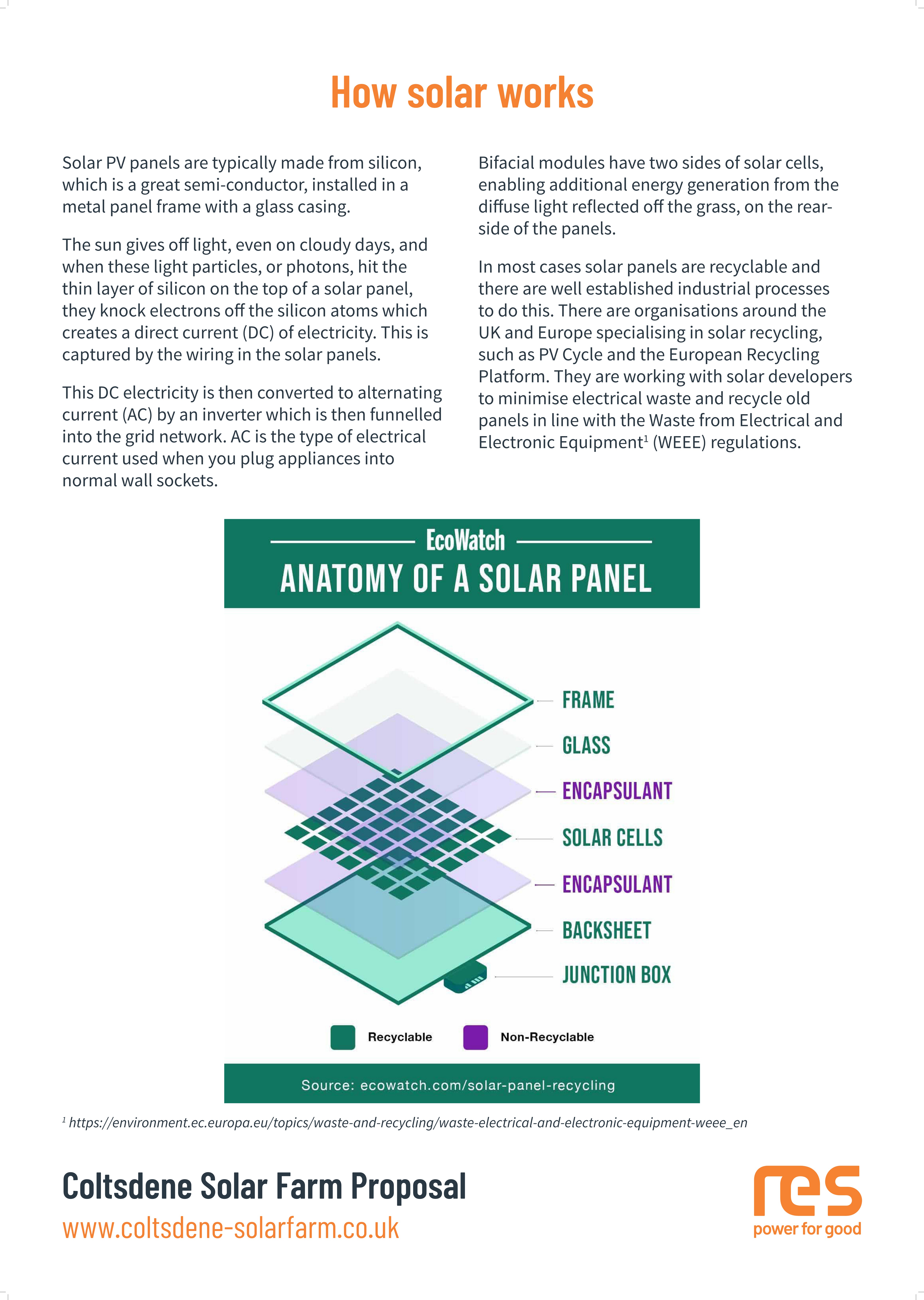 How solar works

Solar PV panels are typically made from silicon, which is a great semi-conductor, installed in a metal panel frame with a glass casing.

The sun gives off light, even on cloudy days, and when these light particles, or photons, hit the thin layer of silicon on the top of a solar panel, they knock electrons off the silicon atoms which creates a direct current (DC) of electricity. This is captured by the wiring in the solar panels.

This DC electricity is then converted to alternating current (AC) by an inverter which is then funnelled into the grid network. AC is the type of electrical current used when you plug appliances into normal wall sockets.

Bifacial modules have two sides of solar cells, enabling additional energy generation from the diffuse light reflected off the grass, on the rear-side of the panels.

In most cases solar panels are recyclable and there are well established industrial processes to do this. There are organisations around the UK and Europe specialising in solar recycling, such as PV Cycle and the European Recycling Platform. They are working with solar developers to minimise electrical waste and recycle old panels in line with the Waste from Electrical and Electronic Equipment$^1$ (WEEE) regulations.

EcoWatch
ANATOMY OF A SOLAR PANEL

FRAME
GLASS
ENCAPSULANT
SOLAR CELLS
ENCAPSULANT
BACKSHEET
JUNCTION BOX

Recyclable
Non-Recyclable

Source: ecowatch.com/solar-panel-recycling

$^1$ https://environment.ec.europa.eu/topics/waste-and-recycling/waste-electrical-and-electronic-equipment-weee_en

Coltsdene Solar Farm Proposal
www.coltsdene-solarfarm.co.uk

res
power for good